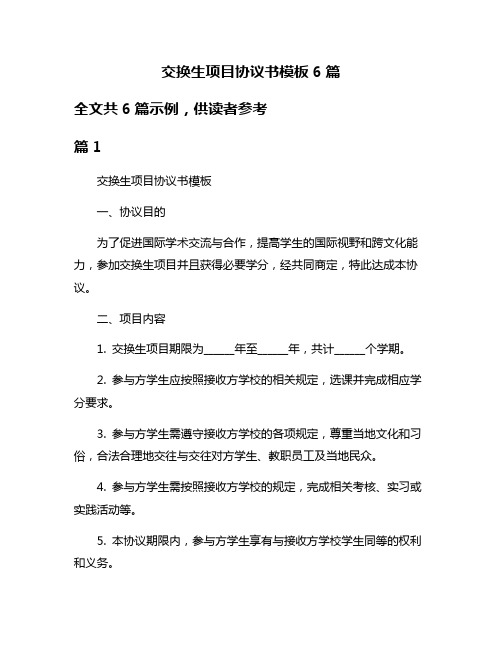 交换生项目协议书模板 6 篇

全文共 6 篇示例，供读者参考

篇 1

交换生项目协议书模板

一、协议目的

为了促进国际学术交流与合作，提高学生的国际视野和跨文化能力，参加交换生项目并且获得必要学分，经共同商定，特此达成本协议。

二、项目内容

1. 交换生项目期限为______年至______年，共计______个学期。

2. 参与方学生应按照接收方学校的相关规定，选课并完成相应学分要求。

3. 参与方学生需遵守接收方学校的各项规定，尊重当地文化和习俗，合法合理地交往与交往对方学生、教职员工及当地民众。

4. 参与方学生需按照接收方学校的规定，完成相关考核、实习或实践活动等。

5. 本协议期限内，参与方学生享有与接收方学校学生同等的权利和义务。